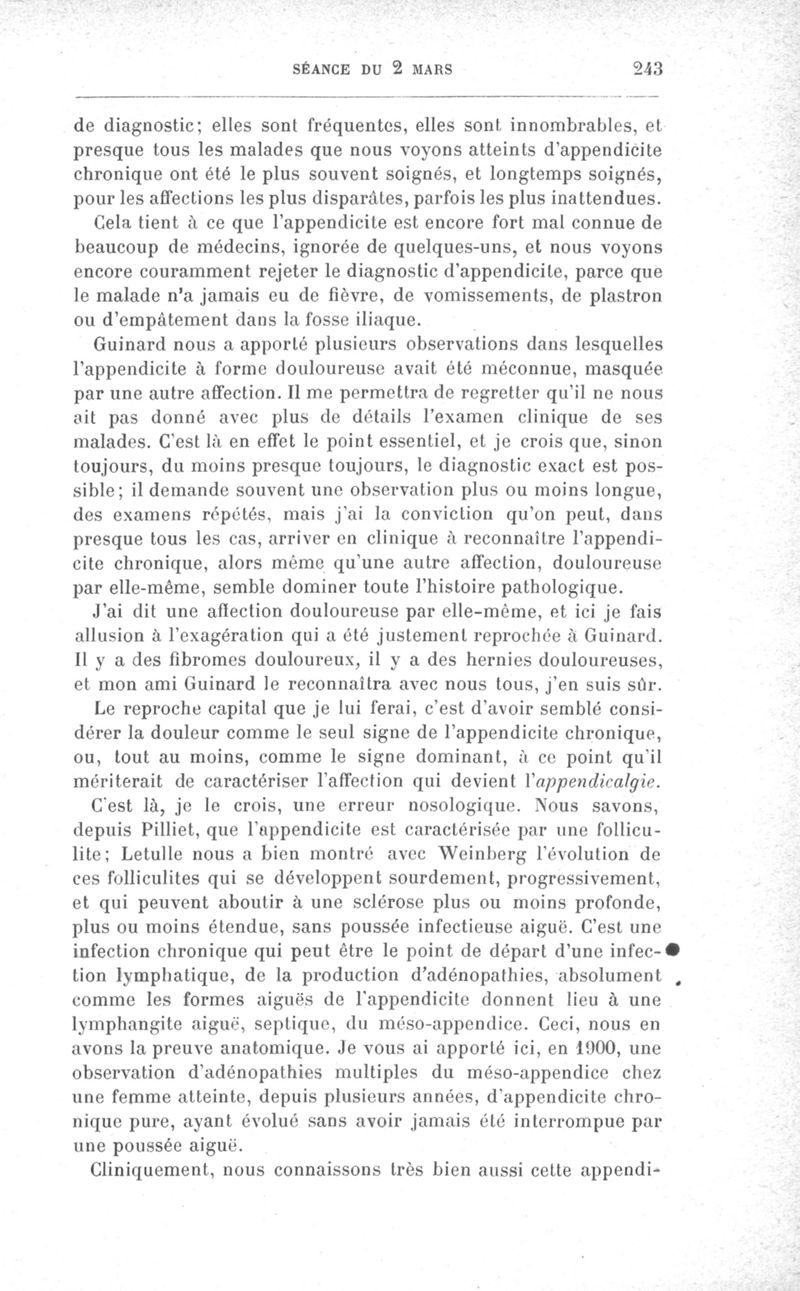 SÉANCE DU 2 MARS 243

de diagnostic; elles sont fréquentes, elles sont innombrables, et presque tous les malades que nous voyons atteints d'appendicite chronique ont été le plus souvent soignés, et longtemps soignés, pour les affections les plus disparâtes, parfois les plus inattendues.

Cela tient à ce que l'appendicite est encore fort mal connue de beaucoup de médecins, ignorée de quelques-uns, et nous voyons encore couramment rejeter le diagnostic d'appendicite, parce que le malade n'a jamais eu de fièvre, de vomissements, de plastron ou d'empâtement dans la fosse iliaque.

Guinard nous a apporté plusieurs observations dans lesquelles l'appendicite à forme douloureuse avait été méconnue, masquée par une autre affection. Il me permettra de regretter qu'il ne nous ait pas donné avec plus de détails l'examen clinique de ses malades. C'est là en effet le point essentiel, et je crois que, sinon toujours, du moins presque toujours, le diagnostic exact est possible; il demande souvent une observation plus ou moins longue, des examens répétés, mais j'ai la conviction qu'on peut, dans presque tous les cas, arriver en clinique à reconnaître l'appendicite chronique, alors même qu'une autre affection, douloureuse par elle-même, semble dominer toute l'histoire pathologique.

J'ai dit une affection douloureuse par elle-même, et ici je fais allusion à l'exagération qui a été justement reprochée à Guinard. Il y a des fibromes douloureux, il y a des hernies douloureuses, et mon ami Guinard le reconnaîtra avec nous tous, j'en suis sûr.

Le reproche capital que je lui ferai, c'est d'avoir semblé considérer la douleur comme le seul signe de l'appendicite chronique, ou, tout au moins, comme le signe dominant, à ce point qu'il mériterait de caractériser l'affection qui devient l'appendicalgie.

C'est là, je le crois, une erreur nosologique. Nous savons, depuis Pilliet, que l'appendicite est caractérisée par une folliculite; Letulle nous a bien montré avec Weinberg l'évolution de ces folliculites qui se développent sourdement, progressivement, et qui peuvent aboutir à une sclérose plus ou moins profonde, plus ou moins étendue, sans poussée infectieuse aiguë. C'est une infection chronique qui peut être le point de départ d'une infection lymphatique, de la production d'adénopathies, absolument comme les formes aiguës de l'appendicite donnent lieu à une lymphangite aiguë, septique, du méso-appendice. Ceci, nous en avons la preuve anatomique. Je vous ai apporté ici, en 1900, une observation d'adénopathies multiples du méso-appendice chez une femme atteinte, depuis plusieurs années, d'appendicite chronique pure, ayant évolué sans avoir jamais été interrompue par une poussée aiguë.

Cliniquement, nous connaissons très bien aussi cette appendi-